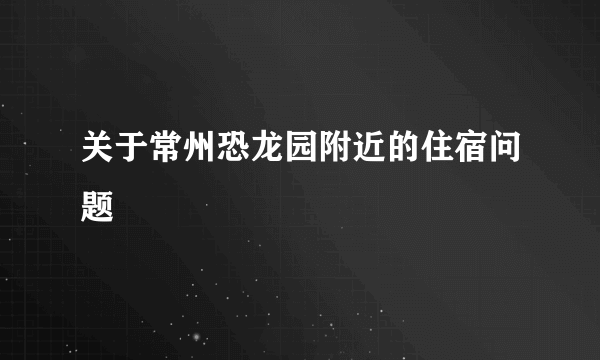 关于常州恐龙园附近的住宿问题